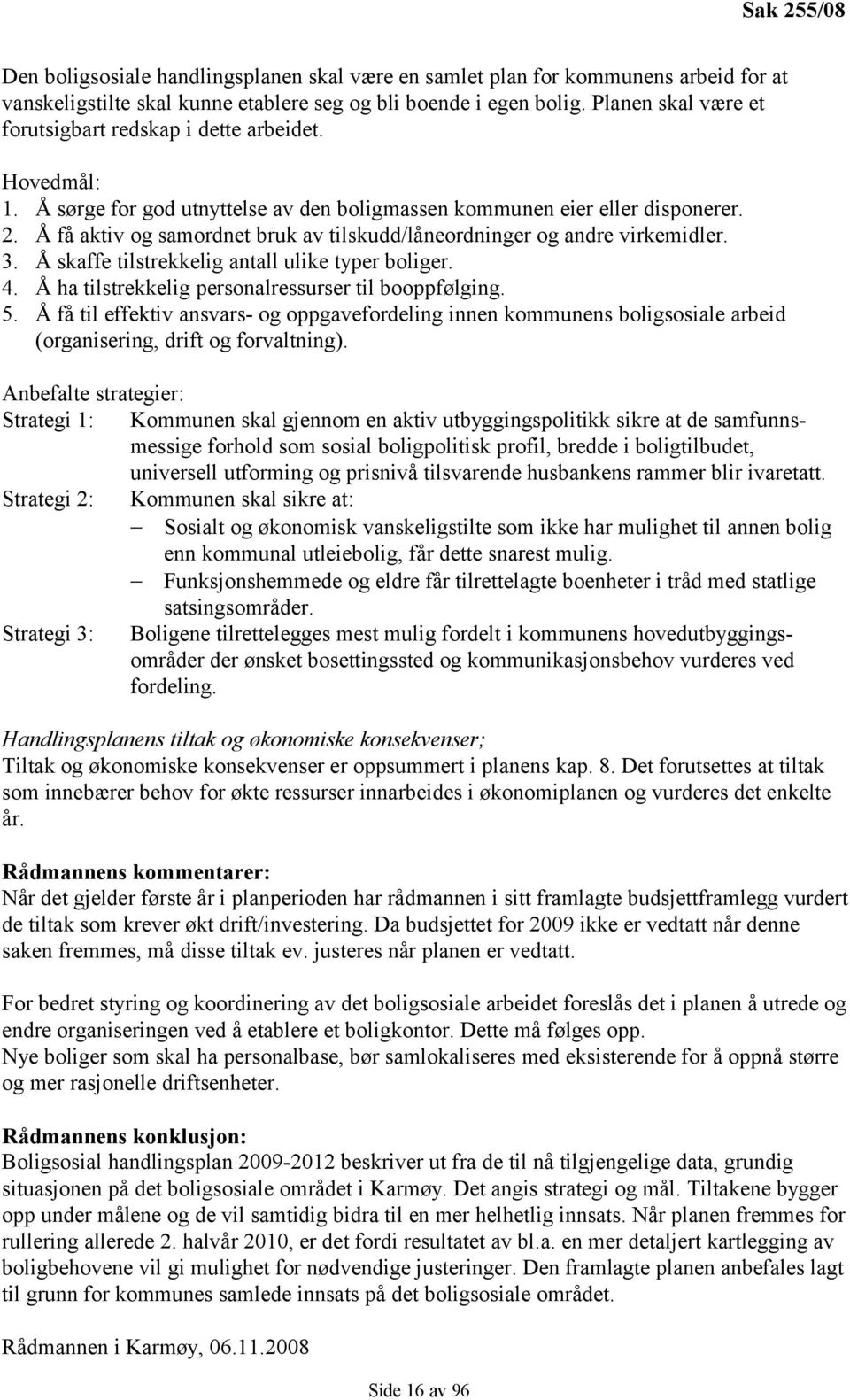 Sak 255/08

Den boligsosiale handlingsplanen skal være en samlet plan for kommunens arbeid for at vanskeligstilte skal kunne etablere seg og bli boende i egen bolig. Planen skal være et forutsigbart redskap i dette arbeidet.

Hovedmål:
1. Å sørge for god utnyttelse av den boligmassen kommunen eier eller disponerer.
2. Å få aktiv og samordnet bruk av tilskudd/låneordninger og andre virkemidler.
3. Å skaffe tilstrekkelig antall ulike typer boliger.
4. Å ha tilstrekkelig personalressurser til booppfølging.
5. Å få til effektiv ansvars- og oppgavefordeling innen kommunens boligsosiale arbeid (organisering, drift og forvaltning).

Anbefalte strategier:
Strategi 1: Kommunen skal gjennom en aktiv utbyggingspolitikk sikre at de samfunnsmessige forhold som sosial boligpolitisk profil, bredde i boligtilbudet, universell utforming og prisnivå tilsvarende husbankens rammer blir ivaretatt.
Strategi 2: Kommunen skal sikre at:
– Sosialt og økonomisk vanskeligstilte som ikke har mulighet til annen bolig enn kommunal utleiebolig, får dette snarest mulig.
– Funksjonshemmede og eldre får tilrettelagte boenheter i tråd med statlige satsingsområder.
Strategi 3: Boligene tilrettelegges mest mulig fordelt i kommunens hovedutbyggingsområder der ønsket bosettingssted og kommunikasjonsbehov vurderes ved fordeling.

Handlingsplanens tiltak og økonomiske konsekvenser;
Tiltak og økonomiske konsekvenser er oppsummert i planens kap. 8. Det forutsettes at tiltak som innebærer behov for økte ressurser innarbeides i økonomiplanen og vurderes det enkelte år.

Rådmannens kommentarer:
Når det gjelder første år i planperioden har rådmannen i sitt framlagte budsjettframlegg vurdert de tiltak som krever økt drift/investering. Da budsjettet for 2009 ikke er vedtatt når denne saken fremmes, må disse tiltak ev. justeres når planen er vedtatt.

For bedret styring og koordinering av det boligsosiale arbeidet foreslås det i planen å utrede og endre organiseringen ved å etablere et boligkontor. Dette må følges opp.
Nye boliger som skal ha personalbase, bør samlokaliseres med eksisterende for å oppnå større og mer rasjonelle driftsenheter.

Rådmannens konklusjon:
Boligsosial handlingsplan 2009-2012 beskriver ut fra de til nå tilgjengelige data, grundig situasjonen på det boligsosiale området i Karmøy. Det angis strategi og mål. Tiltakene bygger opp under målene og de vil samtidig bidra til en mer helhetlig innsats. Når planen fremmes for rullering allerede 2. halvår 2010, er det fordi resultatet av bl.a. en mer detaljert kartlegging av boligbehovene vil gi mulighet for nødvendige justeringer. Den framlagte planen anbefales lagt til grunn for kommunes samlede innsats på det boligsosiale området.

Rådmannen i Karmøy, 06.11.2008

Side 16 av 96